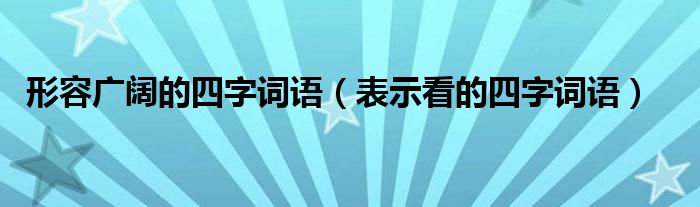 形容广阔的四字词语（表示看的四字词语）